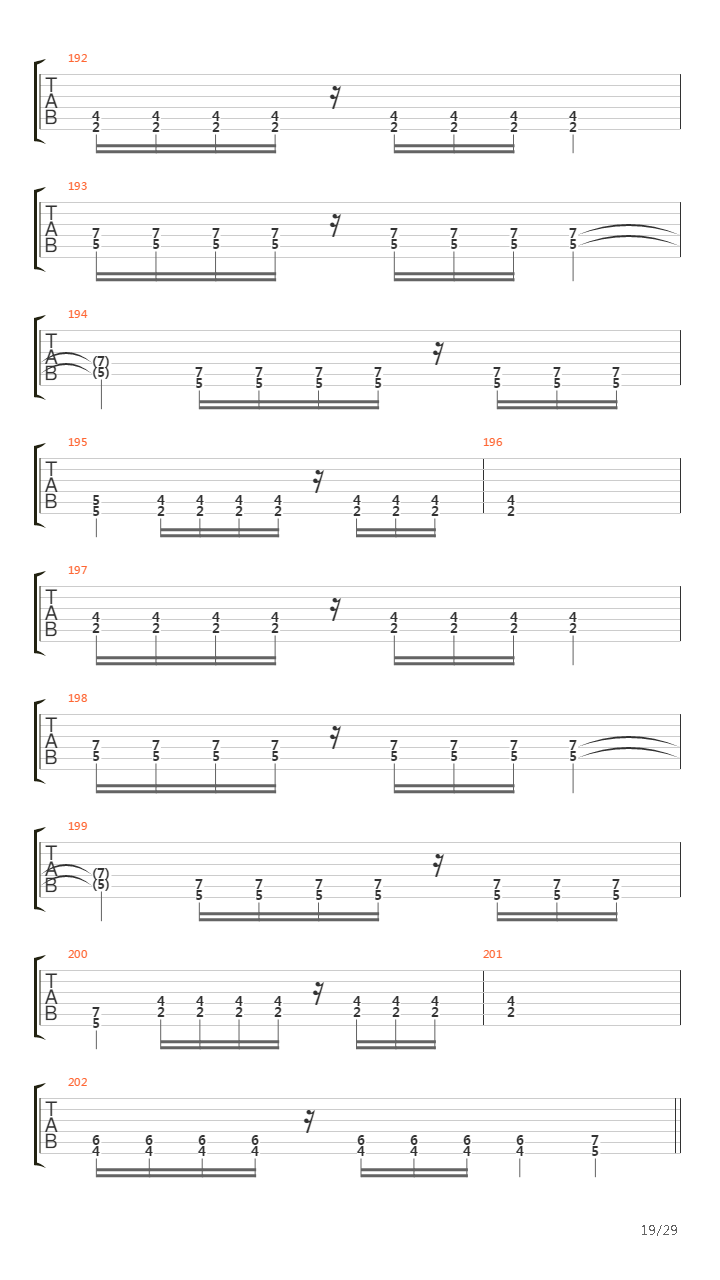 192
T
A
B
4 4 4 4 4 4 4 4
2 2 2 2 2 2 2 2

193
T
A
B
7 7 7 7 7 7 7 7
5 5 5 5 5 5 5 5

194
T
A
B
(7) 7 7 7 7 7 7 7
(5) 5 5 5 5 5 5 5

195
T
A
B
5 4 4 4 4 4 4 4
5 2 2 2 2 2 2 2

196
4
2

197
T
A
B
4 4 4 4 4 4 4 4
2 2 2 2 2 2 2 2

198
T
A
B
7 7 7 7 7 7 7 7
5 5 5 5 5 5 5 5

199
T
A
B
(7) 7 7 7 7 7 7 7
(5) 5 5 5 5 5 5 5

200
T
A
B
7 4 4 4 4 4 4 4
5 2 2 2 2 2 2 2

201
4
2

202
T
A
B
6 6 6 6 6 6 6 6 7
4 4 4 4 4 4 4 4 5

19/29